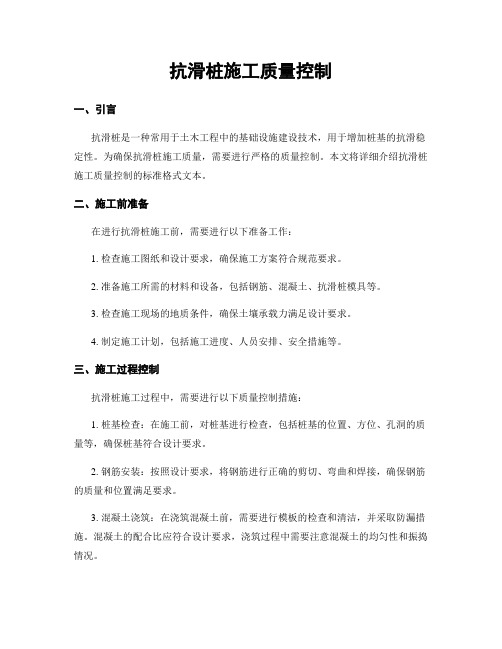 抗滑桩施工质量控制

一、引言

抗滑桩是一种常用于土木工程中的基础设施建设技术，用于增加桩基的抗滑稳定性。为确保抗滑桩施工质量，需要进行严格的质量控制。本文将详细介绍抗滑桩施工质量控制的标准格式文本。

二、施工前准备

在进行抗滑桩施工前，需要进行以下准备工作：

1. 检查施工图纸和设计要求，确保施工方案符合规范要求。

2. 准备施工所需的材料和设备，包括钢筋、混凝土、抗滑桩模具等。

3. 检查施工现场的地质条件，确保土壤承载力满足设计要求。

4. 制定施工计划，包括施工进度、人员安排、安全措施等。

三、施工过程控制

抗滑桩施工过程中，需要进行以下质量控制措施：

1. 桩基检查：在施工前，对桩基进行检查，包括桩基的位置、方位、孔洞的质量等，确保桩基符合设计要求。

2. 钢筋安装：按照设计要求，将钢筋进行正确的剪切、弯曲和焊接，确保钢筋的质量和位置满足要求。

3. 混凝土浇筑：在浇筑混凝土前，需要进行模板的检查和清洁，并采取防漏措施。混凝土的配合比应符合设计要求，浇筑过程中需要注意混凝土的均匀性和振捣情况。